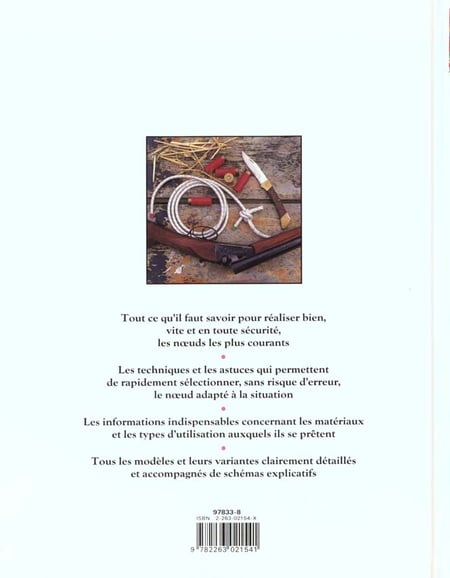 Tout ce qu'il faut savoir pour réaliser bien, vite et en toute sécurité, les nœuds les plus courants

•

Les techniques et les astuces qui permettent de rapidement sélectionner, sans risque d'erreur, le nœud adapté à la situation

•

Les informations indispensables concernant les matériaux et les types d'utilisation auxquels ils se prêtent

•

Tous les modèles et leurs variantes clairement détaillés et accompagnés de schémas explicatifs

97833-8
ISBN 2-263-02154-X

9 782263 021541